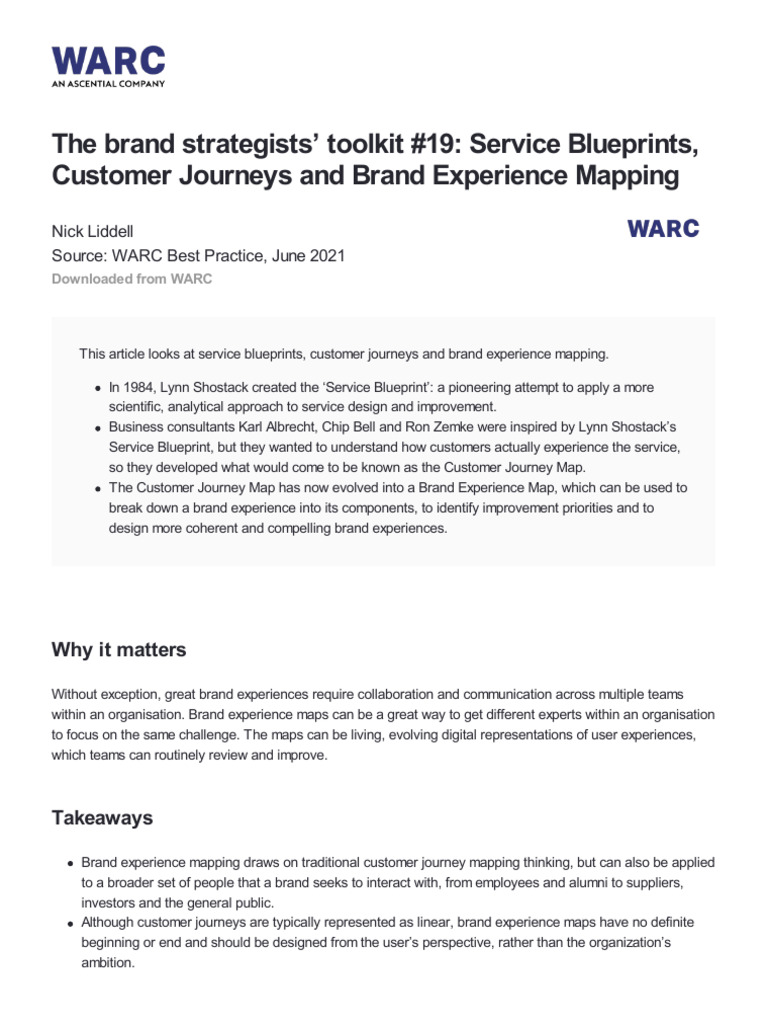 WARC
AN ASCENTIAL COMPANY

The brand strategists' toolkit #19: Service Blueprints, Customer Journeys and Brand Experience Mapping

Nick Liddell
Source: WARC Best Practice, June 2021
Downloaded from WARC

WARC

This article looks at service blueprints, customer journeys and brand experience mapping.

- In 1984, Lynn Shostack created the 'Service Blueprint': a pioneering attempt to apply a more scientific, analytical approach to service design and improvement.
- Business consultants Karl Albrecht, Chip Bell and Ron Zemke were inspired by Lynn Shostack's Service Blueprint, but they wanted to understand how customers actually experience the service, so they developed what would come to be known as the Customer Journey Map.
- The Customer Journey Map has now evolved into a Brand Experience Map, which can be used to break down a brand experience into its components, to identify improvement priorities and to design more coherent and compelling brand experiences.

Why it matters

Without exception, great brand experiences require collaboration and communication across multiple teams within an organisation. Brand experience maps can be a great way to get different experts within an organisation to focus on the same challenge. The maps can be living, evolving digital representations of user experiences, which teams can routinely review and improve.

Takeaways

- Brand experience mapping draws on traditional customer journey mapping thinking, but can also be applied to a broader set of people that a brand seeks to interact with, from employees and alumni to suppliers, investors and the general public.
- Although customer journeys are typically represented as linear, brand experience maps have no definite beginning or end and should be designed from the user's perspective, rather than the organization's ambition.